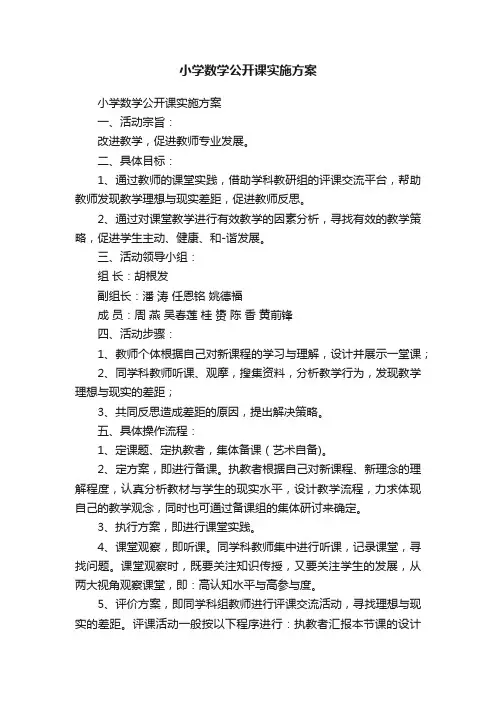 小学数学公开课实施方案

小学数学公开课实施方案

一、活动宗旨：

改进教学，促进教师专业发展。

二、具体目标：

1、通过教师的课堂实践，借助学科教研组的评课交流平台，帮助教师发现教学理想与现实差距，促进教师反思。

2、通过对课堂教学进行有效教学的因素分析，寻找有效的教学策略，促进学生主动、健康、和-谐发展。

三、活动领导小组：

组 长：胡根发

副组长：潘 涛 任恩铭 姚德福

成 员：周 燕 吴春莲 桂 赟 陈 香 黄前锋

四、活动步骤：

1、教师个体根据自己对新课程的学习与理解，设计并展示一堂课；

2、同学科教师听课、观摩，搜集资料，分析教学行为，发现教学理想与现实的差距；

3、共同反思造成差距的原因，提出解决策略。

五、具体操作流程：

1、定课题、定执教者，集体备课（艺术自备)。

2、定方案，即进行备课。执教者根据自己对新课程、新理念的理解程度，认真分析教材与学生的现实水平，设计教学流程，力求体现自己的教学观念，同时也可通过备课组的集体研讨来确定。

3、执行方案，即进行课堂实践。

4、课堂观察，即听课。同学科教师集中进行听课，记录课堂，寻找问题。课堂观察时，既要关注知识传授，又要关注学生的发展，从两大视角观察课堂，即：高认知水平与高参与度。

5、评价方案，即同学科组教师进行评课交流活动，寻找理想与现实的差距。评课活动一般按以下程序进行：执教者汇报本节课的设计